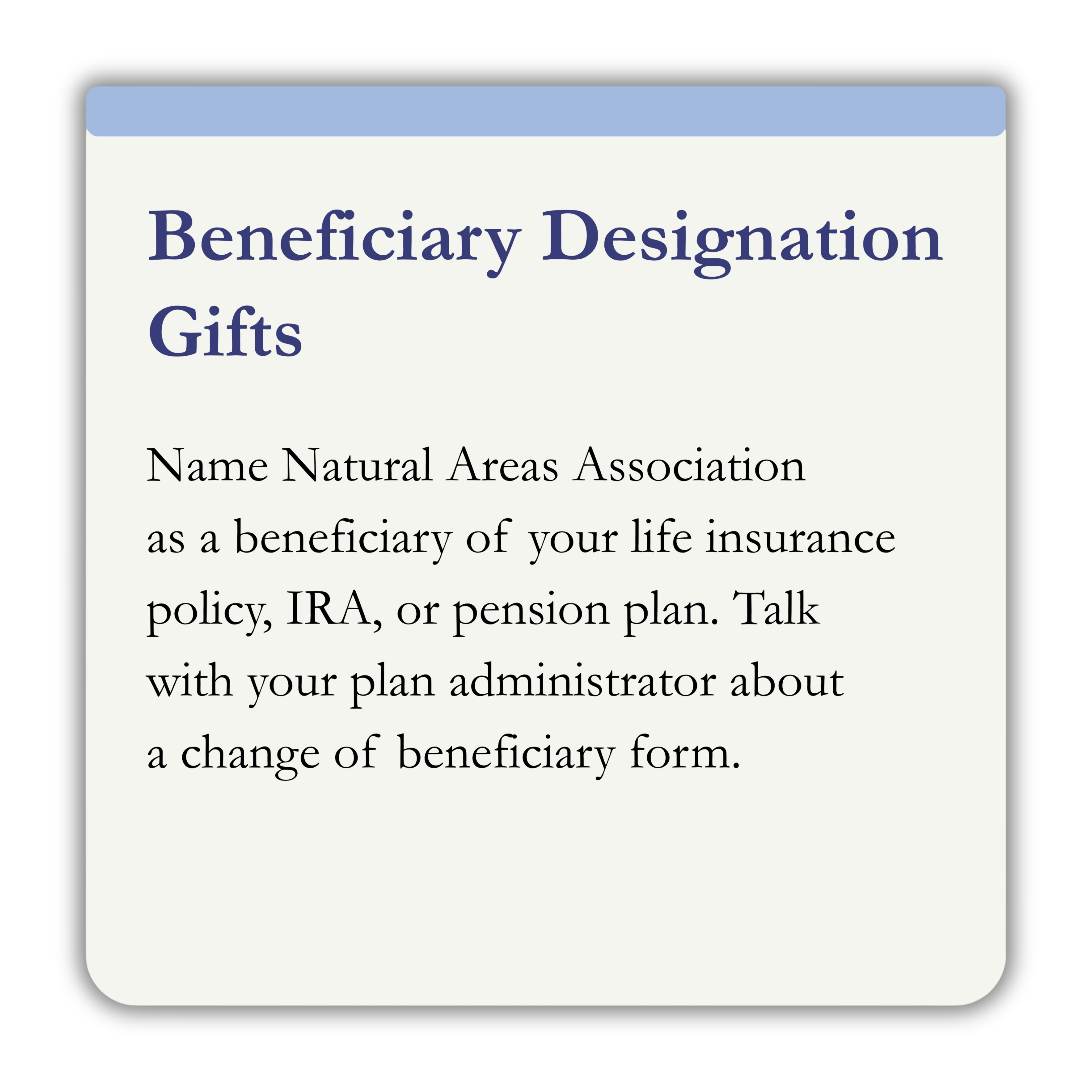 Beneficiary Designation Gifts

Name Natural Areas Association as a beneficiary of your life insurance policy, IRA, or pension plan. Talk with your plan administrator about a change of beneficiary form.